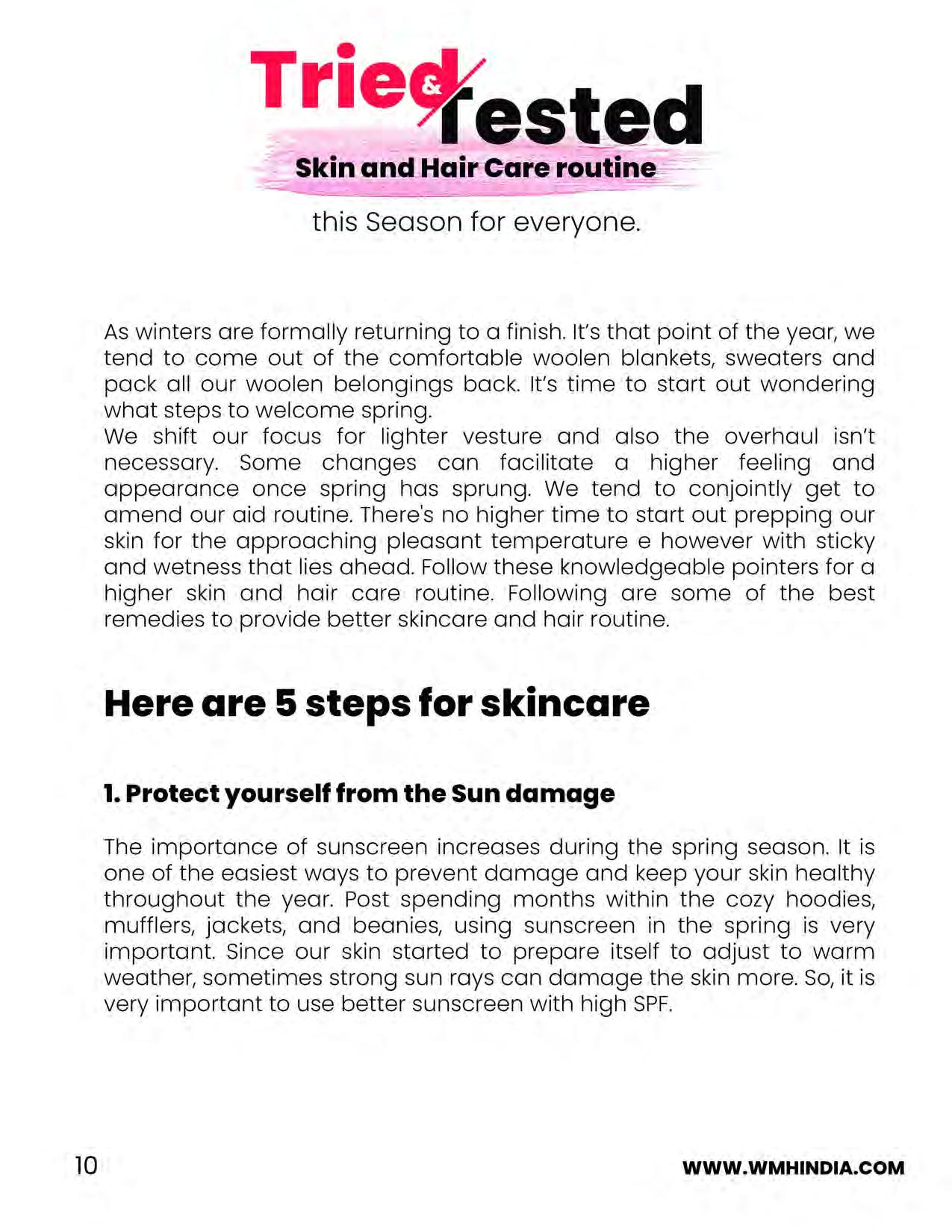 Tried & Tested

Skin and Hair Care routine

this Season for everyone.

As winters are formally returning to a finish. It's that point of the year, we tend to come out of the comfortable woolen blankets, sweaters and pack all our woolen belongings back. It's time to start out wondering what steps to welcome spring.
We shift our focus for lighter vesture and also the overhaul isn't necessary. Some changes can facilitate a higher feeling and appearance once spring has sprung. We tend to conjointly get to amend our aid routine. There's no higher time to start out prepping our skin for the approaching pleasant temperature e however with sticky and wetness that lies ahead. Follow these knowledgeable pointers for a higher skin and hair care routine. Following are some of the best remedies to provide better skincare and hair routine.

Here are 5 steps for skincare

1. Protect yourself from the Sun damage

The importance of sunscreen increases during the spring season. It is one of the easiest ways to prevent damage and keep your skin healthy throughout the year. Post spending months within the cozy hoodies, mufflers, jackets, and beanies, using sunscreen in the spring is very important. Since our skin started to prepare itself to adjust to warm weather, sometimes strong sun rays can damage the skin more. So, it is very important to use better sunscreen with high SPF.

10

WWW.WMHINDIA.COM